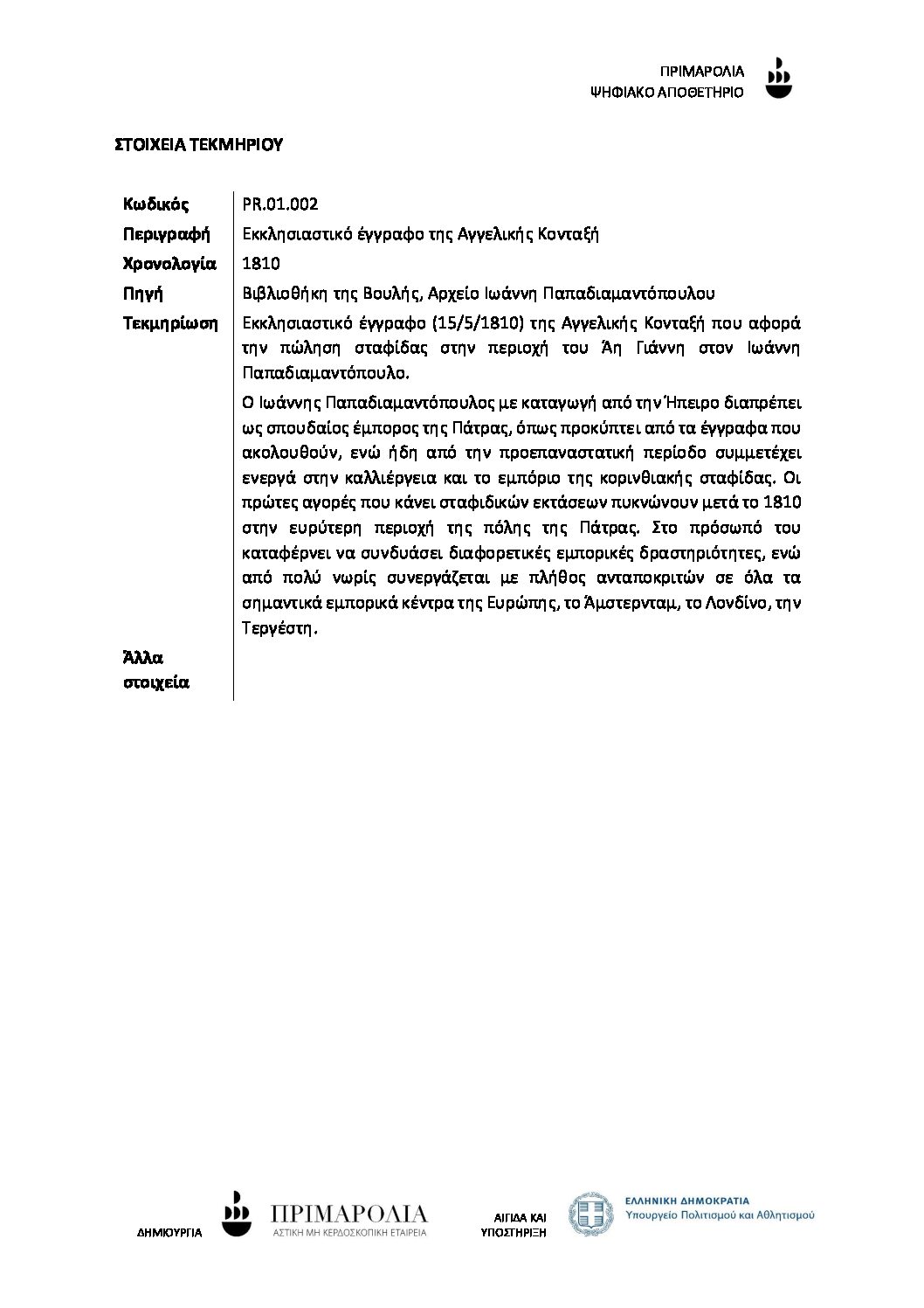 ΠΡΙΜΑΡΟΛΙΑ
ΨΗΦΙΑΚΟ ΑΠΟΘΕΤΗΡΙΟ

ΣΤΟΙΧΕΙΑ ΤΕΚΜΗΡΙΟΥ

| | |
|---|---|
| Κωδικός | PR.01.002 |
| Περιγραφή | Εκκλησιαστικό έγγραφο της Αγγελικής Κονταξή |
| Χρονολογία | 1810 |
| Πηγή | Βιβλιοθήκη της Βουλής, Αρχείο Ιωάννη Παπαδιαμαντόπουλου |
| Τεκμηρίωση | Εκκλησιαστικό έγγραφο (15/5/1810) της Αγγελικής Κονταξή που αφορά την πώληση σταφίδας στην περιοχή του Άη Γιάννη στον Ιωάννη Παπαδιαμαντόπουλο. Ο Ιωάννης Παπαδιαμαντόπουλος με καταγωγή από την Ήπειρο διαπρέπει ως σπουδαίος έμπορος της Πάτρας, όπως προκύπτει από τα έγγραφα που ακολουθούν, ενώ ήδη από την προεπαναστατική περίοδο συμμετέχει ενεργά στην καλλιέργεια και το εμπόριο της κορινθιακής σταφίδας. Οι πρώτες αγορές που κάνει σταφιδικών εκτάσεων πυκνώνουν μετά το 1810 στην ευρύτερη περιοχή της πόλης της Πάτρας. Στο πρόσωπό του καταφέρνει να συνδυάσει διαφορετικές εμπορικές δραστηριότητες, ενώ από πολύ νωρίς συνεργάζεται με πλήθος ανταποκριτών σε όλα τα σημαντικά εμπορικά κέντρα της Ευρώπης, το Άμστερνταμ, το Λονδίνο, την Τεργέστη. |
| Άλλα στοιχεία | |

ΔΗΜΙΟΥΡΓΙΑ
ΠΡΙΜΑΡΟΛΙΑ
ΑΣΤΙΚΗ ΜΗ ΚΕΡΔΟΣΚΟΠΙΚΗ ΕΤΑΙΡΕΙΑ

ΑΙΓΙΔΑ ΚΑΙ ΥΠΟΣΤΗΡΙΞΗ
ΕΛΛΗΝΙΚΗ ΔΗΜΟΚΡΑΤΙΑ
Υπουργείο Πολιτισμού και Αθλητισμού